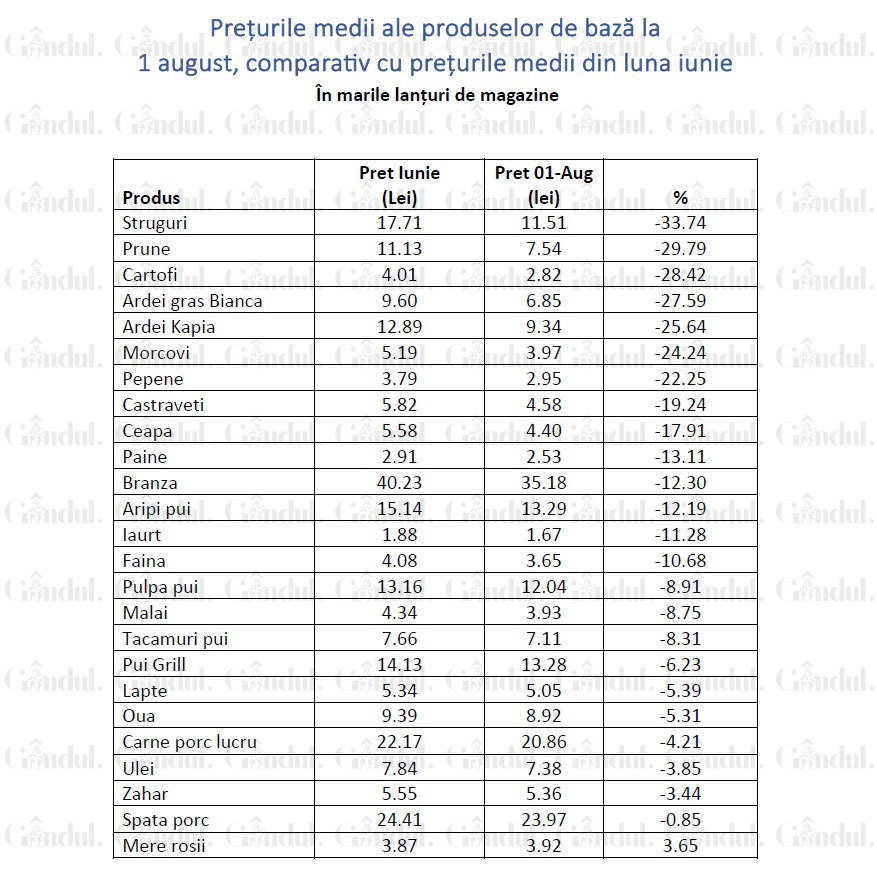 Prețurile medii ale produselor de bază la 1 august, comparativ cu prețurile medii din luna iunie

În marile lanțuri de magazine

| Produs | Pret Iunie (Lei) | Pret 01-Aug (lei) | % |
|---|---|---|---|
| Struguri | 17.71 | 11.51 | -33.74 |
| Prune | 11.13 | 7.54 | -29.79 |
| Cartofi | 4.01 | 2.82 | -28.42 |
| Ardei gras Bianca | 9.60 | 6.85 | -27.59 |
| Ardei Kapia | 12.89 | 9.34 | -25.64 |
| Morcovi | 5.19 | 3.97 | -24.24 |
| Pepene | 3.79 | 2.95 | -22.25 |
| Castraveti | 5.82 | 4.58 | -19.24 |
| Ceapa | 5.58 | 4.40 | -17.91 |
| Paine | 2.91 | 2.53 | -13.11 |
| Branza | 40.23 | 35.18 | -12.30 |
| Aripi pui | 15.14 | 13.29 | -12.19 |
| Iaurt | 1.88 | 1.67 | -11.28 |
| Faina | 4.08 | 3.65 | -10.68 |
| Pulpa pui | 13.16 | 12.04 | -8.91 |
| Malai | 4.34 | 3.93 | -8.75 |
| Tacamuri pui | 7.66 | 7.11 | -8.31 |
| Pui Grill | 14.13 | 13.28 | -6.23 |
| Lapte | 5.34 | 5.05 | -5.39 |
| Oua | 9.39 | 8.92 | -5.31 |
| Carne porc lucru | 22.17 | 20.86 | -4.21 |
| Ulei | 7.84 | 7.38 | -3.85 |
| Zahar | 5.55 | 5.36 | -3.44 |
| Spata porc | 24.41 | 23.97 | -0.85 |
| Mere rosii | 3.87 | 3.92 | 3.65 |

Gândul.